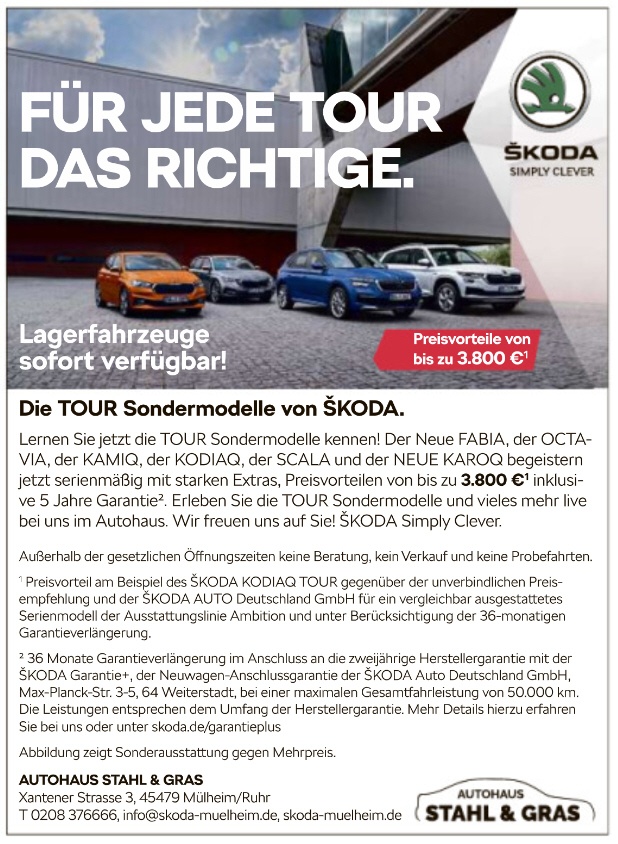 FÜR JEDE TOUR DAS RICHTIGE.

ŠKODA
SIMPLY CLEVER

Lagerfahrzeuge sofort verfügbar!

Preisvorteile von bis zu 3.800 €$^1$

Die TOUR Sondermodelle von ŠKODA.

Lernen Sie jetzt die TOUR Sondermodelle kennen! Der Neue FABIA, der OCTAVIA, der KAMIQ, der KODIAQ, der SCALA und der NEUE KAROQ begeistern jetzt serienmäßig mit starken Extras, Preisvorteilen von bis zu 3.800 €$^1$ inklusive 5 Jahre Garantie$^2$. Erleben Sie die TOUR Sondermodelle und vieles mehr live bei uns im Autohaus. Wir freuen uns auf Sie! ŠKODA Simply Clever.

Außerhalb der gesetzlichen Öffnungszeiten keine Beratung, kein Verkauf und keine Probefahrten.

$^1$ Preisvorteil am Beispiel des ŠKODA KODIAQ TOUR gegenüber der unverbindlichen Preisempfehlung und der ŠKODA AUTO Deutschland GmbH für ein vergleichbar ausgestattetes Serienmodell der Ausstattungslinie Ambition und unter Berücksichtigung der 36-monatigen Garantieverlängerung.

$^2$ 36 Monate Garantieverlängerung im Anschluss an die zweijährige Herstellergarantie mit der ŠKODA Garantie+, der Neuwagen-Anschlussgarantie der ŠKODA Auto Deutschland GmbH, Max-Planck-Str. 3-5, 64 Weiterstadt, bei einer maximalen Gesamtfahrleistung von 50.000 km. Die Leistungen entsprechen dem Umfang der Herstellergarantie. Mehr Details hierzu erfahren Sie bei uns oder unter skoda.de/garantieplus

Abbildung zeigt Sonderausstattung gegen Mehrpreis.

AUTOHAUS STAHL & GRAS
Xantener Strasse 3, 45479 Mülheim/Ruhr
T 0208 376666, info@skoda-muelheim.de, skoda-muelheim.de

AUTOHAUS
STAHL & GRAS